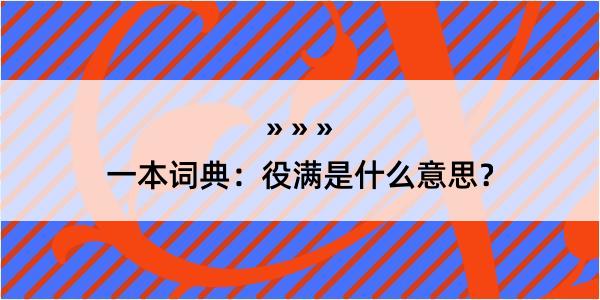 » » »

一本词典：役满是什么意思？